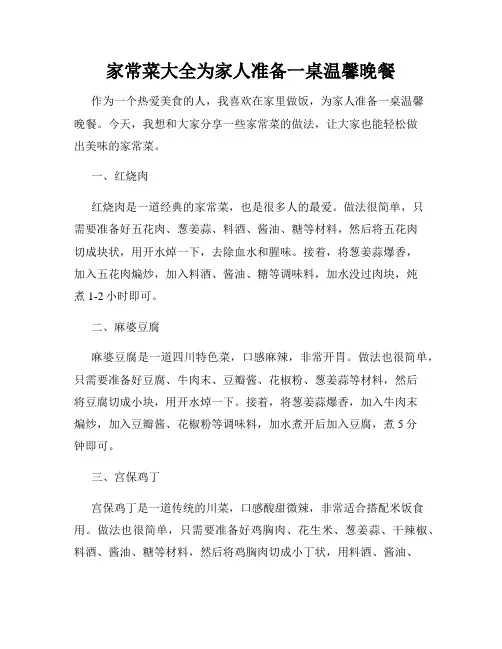 家常菜大全为家人准备一桌温馨晚餐

作为一个热爱美食的人，我喜欢在家里做饭，为家人准备一桌温馨晚餐。今天，我想和大家分享一些家常菜的做法，让大家也能轻松做出美味的家常菜。

一、红烧肉

红烧肉是一道经典的家常菜，也是很多人的最爱。做法很简单，只需要准备好五花肉、葱姜蒜、料酒、酱油、糖等材料，然后将五花肉切成块状，用开水焯一下，去除血水和腥味。接着，将葱姜蒜爆香，加入五花肉煸炒，加入料酒、酱油、糖等调味料，加水没过肉块，炖煮 1-2 小时即可。

二、麻婆豆腐

麻婆豆腐是一道四川特色菜，口感麻辣，非常开胃。做法也很简单，只需要准备好豆腐、牛肉末、豆瓣酱、花椒粉、葱姜蒜等材料，然后将豆腐切成小块，用开水焯一下。接着，将葱姜蒜爆香，加入牛肉末煸炒，加入豆瓣酱、花椒粉等调味料，加水煮开后加入豆腐，煮 5 分钟即可。

三、宫保鸡丁

宫保鸡丁是一道传统的川菜，口感酸甜微辣，非常适合搭配米饭食用。做法也很简单，只需要准备好鸡胸肉、花生米、葱姜蒜、干辣椒、料酒、酱油、糖等材料，然后将鸡胸肉切成小丁状，用料酒、酱油、